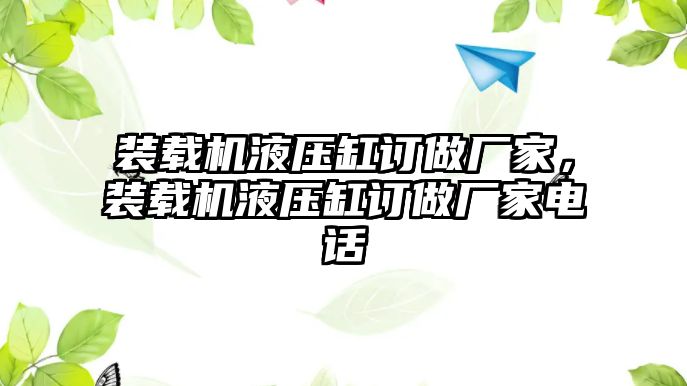 装载机液压缸订做厂家，装载机液压缸订做厂家电话